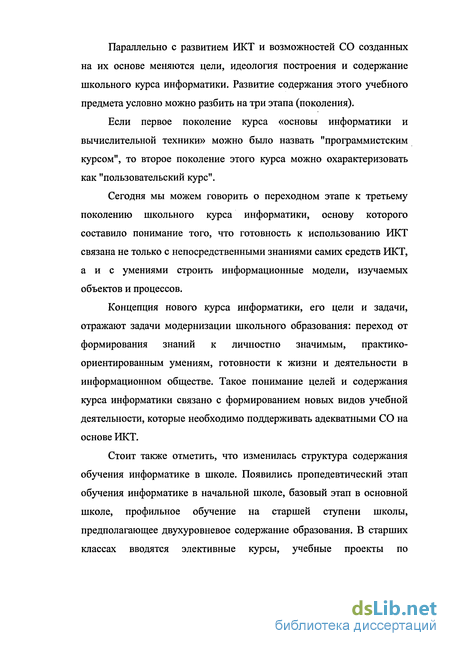 Параллельно с развитием ИКТ и возможностей СО созданных на их основе меняются цели, идеология построения и содержание школьного курса информатики. Развитие содержания этого учебного предмета условно можно разбить на три этапа (поколения).

Если первое поколение курса «основы информатики и вычислительной техники» можно было назвать "программистским курсом", то второе поколение этого курса можно охарактеризовать как "пользовательский курс".

Сегодня мы можем говорить о переходном этапе к третьему поколению школьного курса информатики, основу которого составило понимание того, что готовность к использованию ИКТ связана не только с непосредственными знаниями самих средств ИКТ, а и с умениями строить информационные модели, изучаемых объектов и процессов.

Концепция нового курса информатики, его цели и задачи, отражают задачи модернизации школьного образования: переход от формирования знаний к личностно значимым, практико-ориентированным умениям, готовности к жизни и деятельности в информационном обществе. Такое понимание целей и содержания курса информатики связано с формированием новых видов учебной деятельности, которые необходимо поддерживать адекватными СО на основе ИКТ.

Стоит также отметить, что изменилась структура содержания обучения информатике в школе. Появились пропедевтический этап обучения информатике в начальной школе, базовый этап в основной школе, профильное обучение на старшей ступени школы, предполагающее двухуровневое содержание образования. В старших классах вводятся элективные курсы, учебные проекты по

dsLib.net
библиотека диссертаций